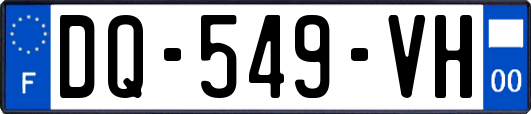 F
DQ-549-VH
00